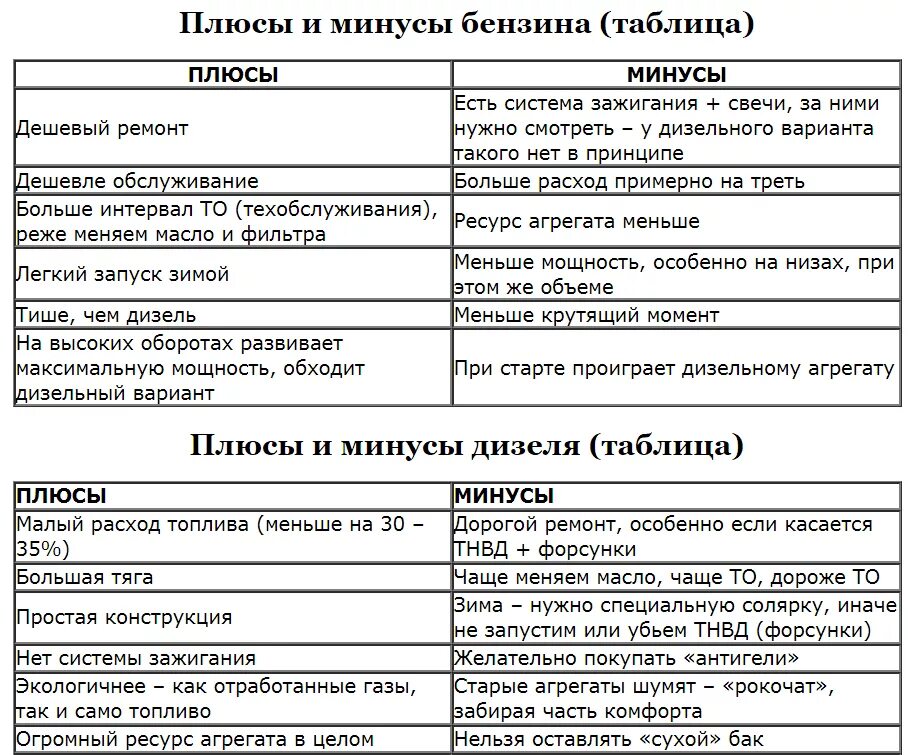 Плюсы и минусы бензина (таблица)

| ПЛЮСЫ | МИНУСЫ |
|---|---|
| Дешевый ремонт | Есть система зажигания + свечи, за ними нужно смотреть – у дизельного варианта такого нет в принципе |
| Дешевле обслуживание | Больше расход примерно на треть |
| Больше интервал ТО (техобслуживания), реже меняем масло и фильтра | Ресурс агрегата меньше |
| Легкий запуск зимой | Меньше мощность, особенно на низах, при этом же объеме |
| Тише, чем дизель | Меньше крутящий момент |
| На высоких оборотах развивает максимальную мощность, обходит дизельный вариант | При старте проиграет дизельному агрегату |

Плюсы и минусы дизеля (таблица)

| ПЛЮСЫ | МИНУСЫ |
|---|---|
| Малый расход топлива (меньше на 30 – 35%) | Дорогой ремонт, особенно если касается ТНВД + форсунки |
| Большая тяга | Чаще меняем масло, чаще ТО, дороже ТО |
| Простая конструкция | Зима – нужно специальную солярку, иначе не запустим или убьем ТНВД (форсунки) |
| Нет системы зажигания | Желательно покупать «антигели» |
| Экологичнее – как отработанные газы, так и само топливо | Старые агрегаты шумят – «рокочат», забирая часть комфорта |
| Огромный ресурс агрегата в целом | Нельзя оставлять «сухой» бак |